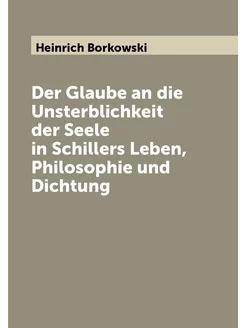 Heinrich Borkowski

Der Glaube an die Unsterblichkeit der Seele in Schillers Leben, Philosophie und Dichtung